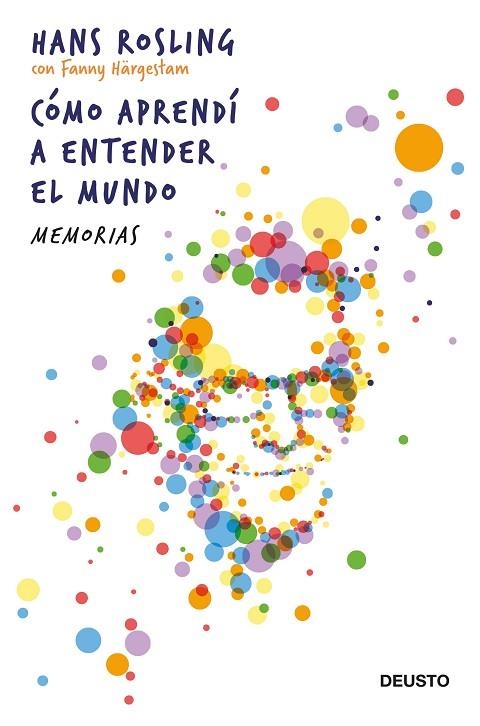 HANS ROSLING
con Fanny Härgestam

CÓMO APRENDÍ A ENTENDER EL MUNDO

MEMORIAS

DEUSTO